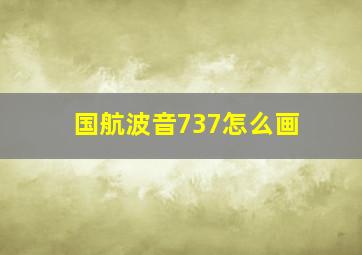 国航波音737怎么画